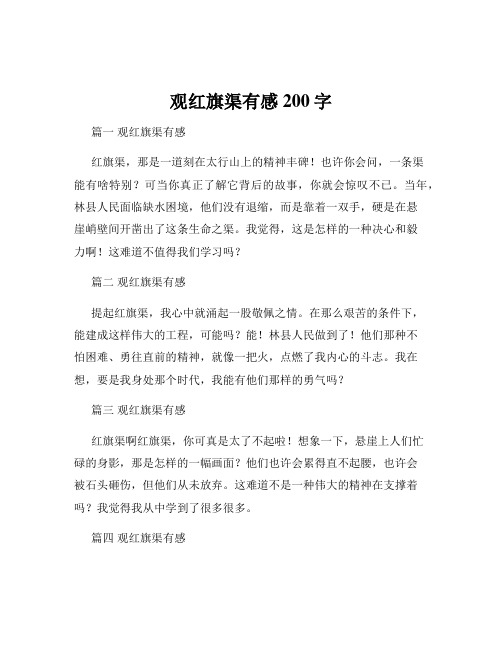 观红旗渠有感 200 字

篇一 观红旗渠有感

红旗渠，那是一道刻在太行山上的精神丰碑！也许你会问，一条渠能有啥特别？可当你真正了解它背后的故事，你就会惊叹不已。当年，林县人民面临缺水困境，他们没有退缩，而是靠着一双手，硬是在悬崖峭壁间开凿出了这条生命之渠。我觉得，这是怎样的一种决心和毅力啊！这难道不值得我们学习吗？

篇二 观红旗渠有感

提起红旗渠，我心中就涌起一股敬佩之情。在那么艰苦的条件下，能建成这样伟大的工程，可能吗？能！林县人民做到了！他们那种不怕困难、勇往直前的精神，就像一把火，点燃了我内心的斗志。我在想，要是我身处那个时代，我能有他们那样的勇气吗？

篇三 观红旗渠有感

红旗渠啊红旗渠，你可真是太了不起啦！想象一下，悬崖上人们忙碌的身影，那是怎样的一幅画面？他们也许会累得直不起腰，也许会被石头砸伤，但他们从未放弃。这难道不是一种伟大的精神在支撑着吗？我觉得我从中学到了很多很多。

篇四 观红旗渠有感